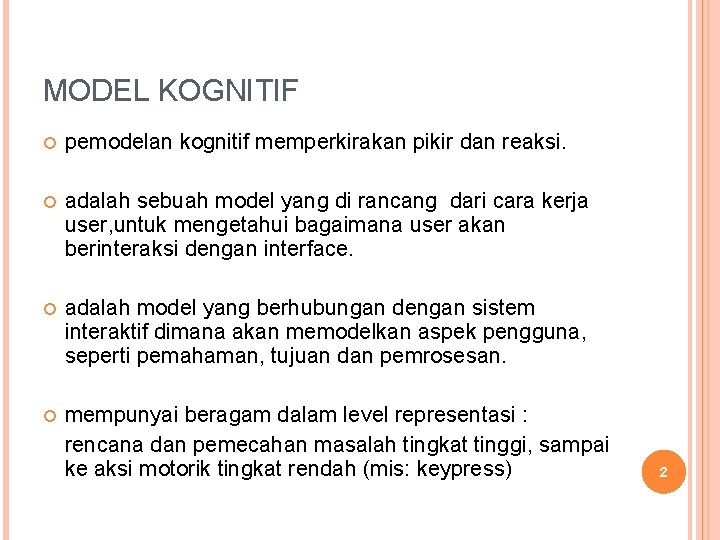 MODEL KOGNITIF

pemodelan kognitif memperkirakan pikir dan reaksi.

adalah sebuah model yang di rancang dari cara kerja user,untuk mengetahui bagaimana user akan berinteraksi dengan interface.

adalah model yang berhubungan dengan sistem interaktif dimana akan memodelkan aspek pengguna, seperti pemahaman, tujuan dan pemrosesan.

mempunyai beragam dalam level representasi :
rencana dan pemecahan masalah tingkat tinggi, sampai ke aksi motorik tingkat rendah (mis: keypress)

2